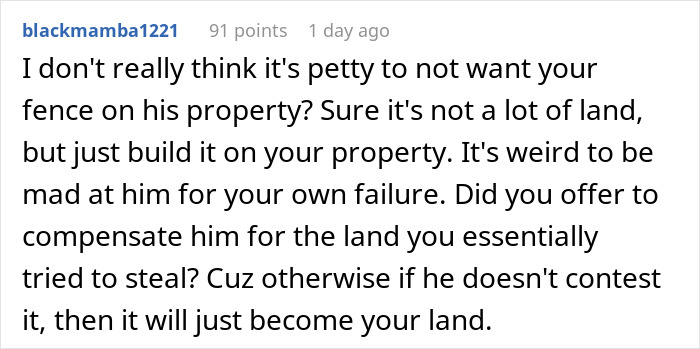 blackmamba1221 91 points 1 day ago

I don't really think it's petty to not want your fence on his property? Sure it's not a lot of land, but just build it on your property. It's weird to be mad at him for your own failure. Did you offer to compensate him for the land you essentially tried to steal? Cuz otherwise if he doesn't contest it, then it will just become your land.